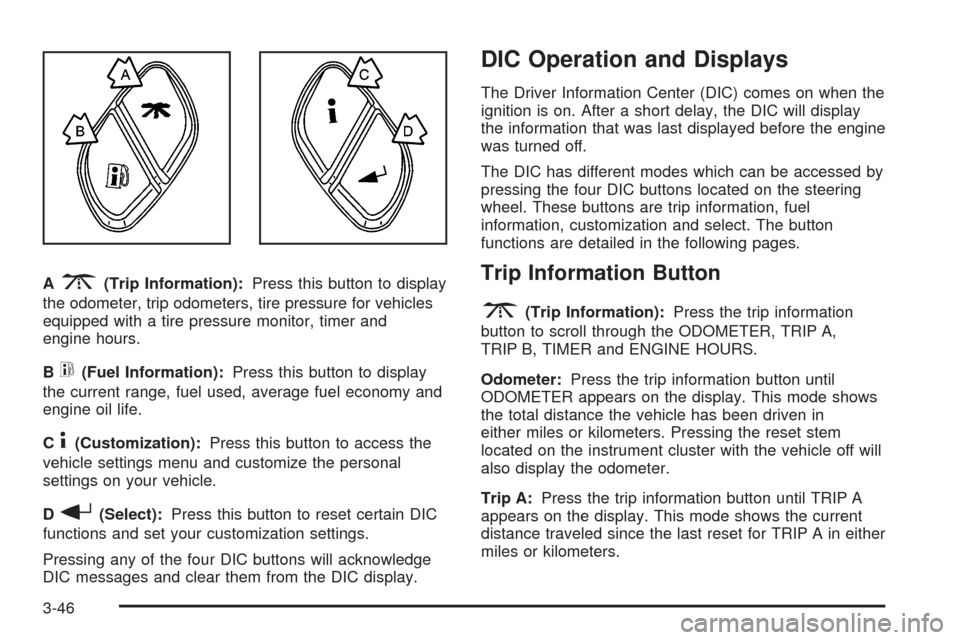 A
B
C
D

A (Trip Information): Press this button to display the odometer, trip odometers, tire pressure for vehicles equipped with a tire pressure monitor, timer and engine hours.

B (Fuel Information): Press this button to display the current range, fuel used, average fuel economy and engine oil life.

C (Customization): Press this button to access the vehicle settings menu and customize the personal settings on your vehicle.

D (Select): Press this button to reset certain DIC functions and set your customization settings.

Pressing any of the four DIC buttons will acknowledge DIC messages and clear them from the DIC display.

DIC Operation and Displays

The Driver Information Center (DIC) comes on when the ignition is on. After a short delay, the DIC will display the information that was last displayed before the engine was turned off.

The DIC has different modes which can be accessed by pressing the four DIC buttons located on the steering wheel. These buttons are trip information, fuel information, customization and select. The button functions are detailed in the following pages.

Trip Information Button

(Trip Information): Press the trip information button to scroll through the ODOMETER, TRIP A, TRIP B, TIMER and ENGINE HOURS.

Odometer: Press the trip information button until ODOMETER appears on the display. This mode shows the total distance the vehicle has been driven in either miles or kilometers. Pressing the reset stem located on the instrument cluster with the vehicle off will also display the odometer.

Trip A: Press the trip information button until TRIP A appears on the display. This mode shows the current distance traveled since the last reset for TRIP A in either miles or kilometers.

3-46

carmanualsonline.info